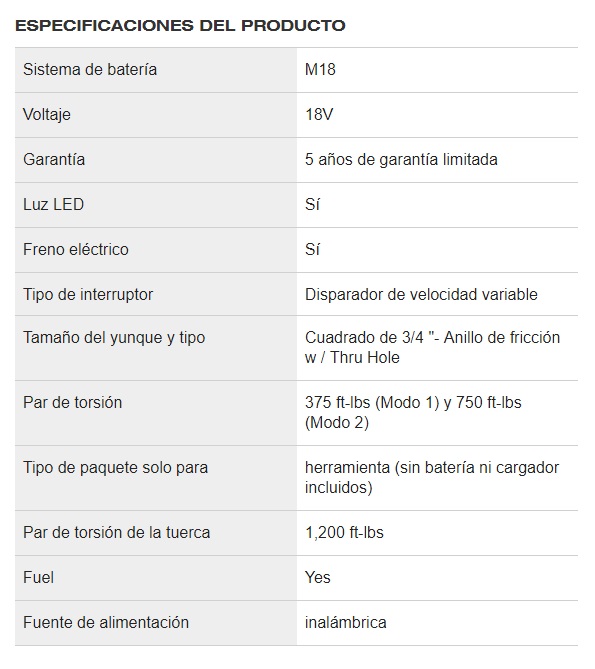 ESPECIFICACIONES DEL PRODUCTO

| | |
|---|---|
| Sistema de batería | M18 |
| Voltaje | 18V |
| Garantía | 5 años de garantía limitada |
| Luz LED | Sí |
| Freno eléctrico | Sí |
| Tipo de interruptor | Disparador de velocidad variable |
| Tamaño del yunque y tipo | Cuadrado de 3/4 "- Anillo de fricción w / Thru Hole |
| Par de torsión | 375 ft-lbs (Modo 1) y 750 ft-lbs (Modo 2) |
| Tipo de paquete solo para | herramienta (sin batería ni cargador incluidos) |
| Par de torsión de la tuerca | 1,200 ft-lbs |
| Fuel | Yes |
| Fuente de alimentación | inalámbrica |